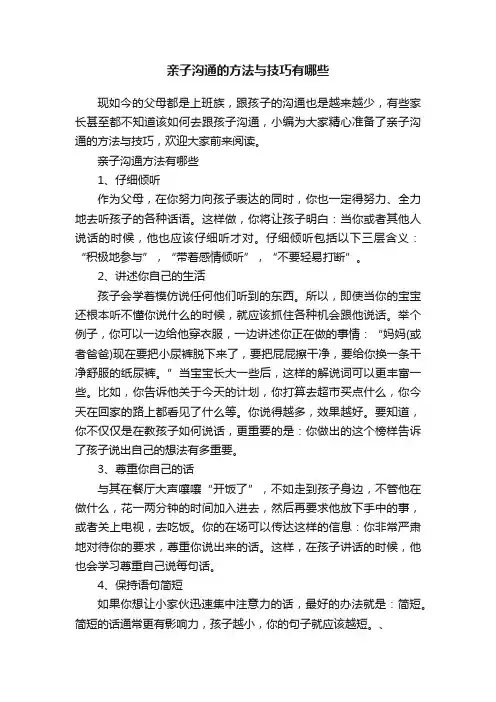 亲子沟通的方法与技巧有哪些

现如今的父母都是上班族，跟孩子的沟通也是越来越少，有些家长甚至都不知道该如何去跟孩子沟通，小编为大家精心准备了亲子沟通的方法与技巧，欢迎大家前来阅读。

亲子沟通方法有哪些

1、仔细倾听

作为父母，在你努力向孩子表达的同时，你也一定得努力、全力地去听孩子的各种话语。这样做，你将让孩子明白：当你或者其他人说话的时候，他也应该仔细听才对。仔细倾听包括以下三层含义：“积极地参与”，“带着感情倾听”，“不要轻易打断”。

2、讲述你自己的生活

孩子会学着模仿说任何他们听到的东西。所以，即使当你的宝宝还根本听不懂你说什么的时候，就应该抓住各种机会跟他说话。举个例子，你可以一边给他穿衣服，一边讲述你正在做的事情：“妈妈(或者爸爸)现在要把小尿裤脱下来了，要把屁屁擦干净，要给你换一条干净舒服的纸尿裤。”当宝宝长大一些后，这样的解说词可以更丰富一些。比如，你告诉他关于今天的计划，你打算去超市买点什么，你今天在回家的路上都看见了什么等。你说得越多，效果越好。要知道，你不仅仅是在教孩子如何说话，更重要的是：你做出的这个榜样告诉了孩子说出自己的想法有多重要。

3、尊重你自己的话

与其在餐厅大声嚷嚷“开饭了”，不如走到孩子身边，不管他在做什么，花一两分钟的时间加入进去，然后再要求他放下手中的事，或者关上电视，去吃饭。你的在场可以传达这样的信息：你非常严肃地对待你的要求，尊重你说出来的话。这样，在孩子讲话的时候，他也会学习尊重自己说每句话。

4、保持语句简短

如果你想让小家伙迅速集中注意力的话，最好的办法就是：简短。简短的话通常更有影响力，孩子越小，你的句子就应该越短。、